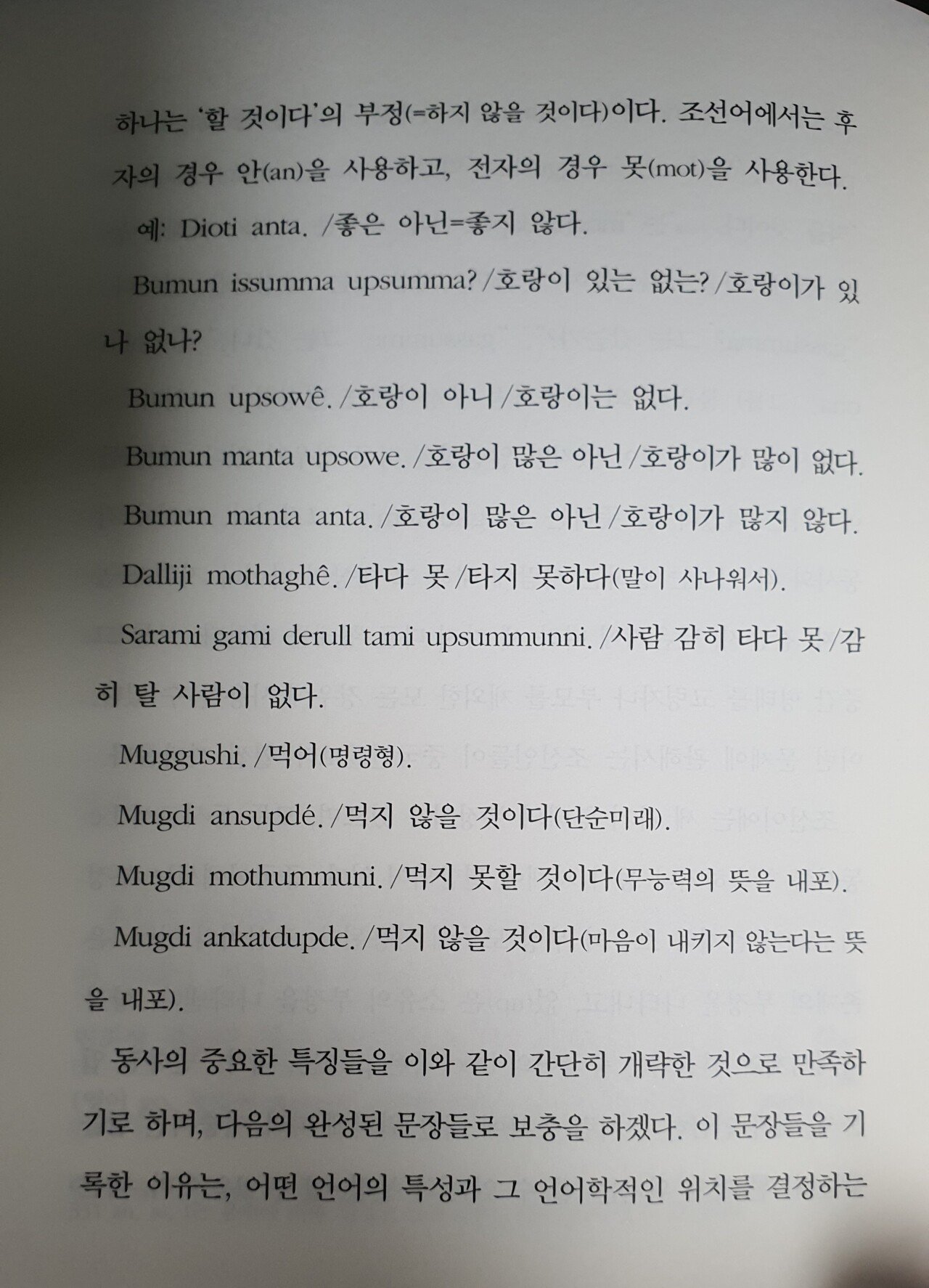 하나는 '할 것이다'의 부정(=하지 않을 것이다)이다. 조선어에서는 후자의 경우 안(an)을 사용하고, 전자의 경우 못(mot)을 사용한다.

예: Dioti anta. /좋은 아닌=좋지 않다.

Bumun issumma upsumma? /호랑이 있는 없는? /호랑이가 있나 없나?

Bumun upsowê. /호랑이 아니 /호랑이는 없다.

Bumun manta upsowe. /호랑이 많은 아닌 /호랑이가 많이 없다.

Bumun manta anta. /호랑이 많은 아닌 /호랑이가 많지 않다.

Dalliji mothaghê. /타다 못 /타지 못하다(말이 사나워서).

Sarami gami derull tami upsummunni. /사람 감히 타다 못 /감히 탈 사람이 없다.

Muggushi. /먹어(명령형).

Mugdi ansupdé. /먹지 않을 것이다(단순미래).

Mugdi mothummuni. /먹지 못할 것이다(무능력의 뜻을 내포).

Mugdi ankatdupde. /먹지 않을 것이다(마음이 내키지 않는다는 뜻을 내포).

동사의 중요한 특징들을 이와 같이 간단히 개략한 것으로 만족하기로 하며, 다음의 완성된 문장들로 보충을 하겠다. 이 문장들을 기록한 이유는, 어떤 언어의 특성과 그 언어학적인 위치를 결정하는